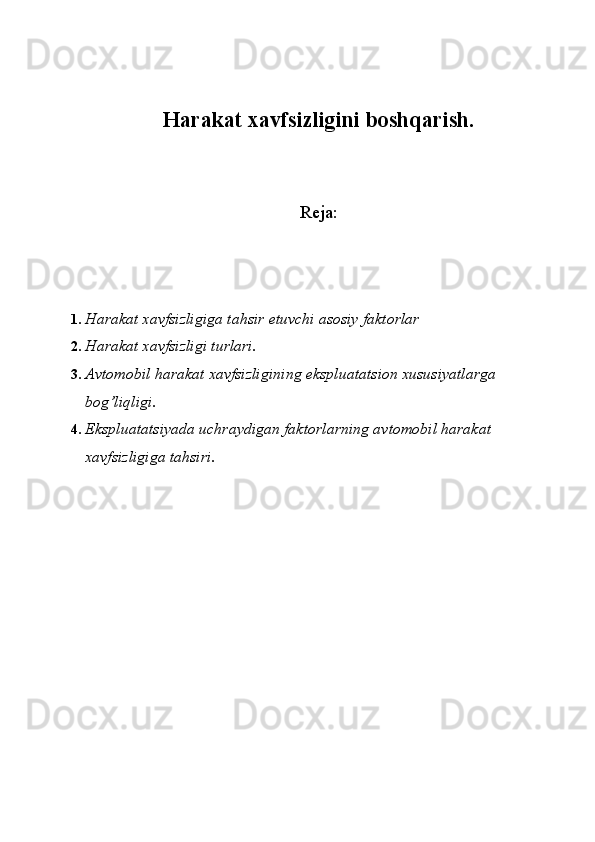 Docx.uz Docx.uz Docx.uz

Harakat xavfsizligini boshqarish.

Reja:

Docx.uz Docx.uz Docx.uz

1. Harakat xavfsizligiga tahsir etuvchi asosiy faktorlar
2. Harakat xavfsizligi turlari.
3. Avtomobil harakat xavfsizligining ekspluatatsion xususiyatlarga bog’liqligi.
4. Ekspluatatsiyada uchraydigan faktorlarning avtomobil harakat xavfsizligiga tahsiri.

Docx.uz Docx.uz Docx.uz

Docx.uz Docx.uz Docx.uz